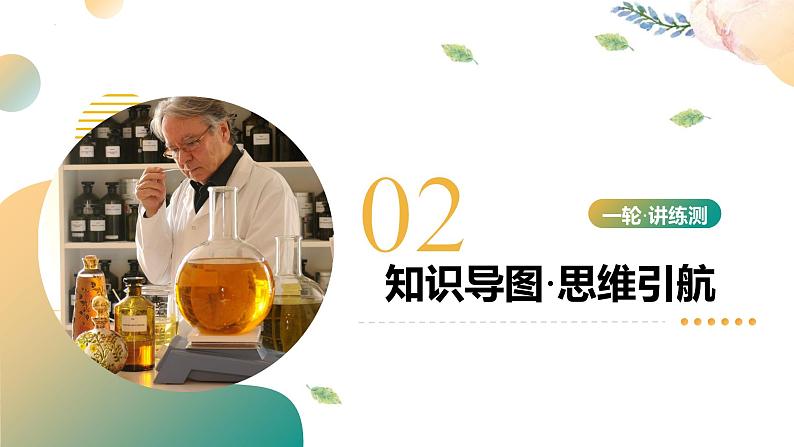 02

一轮·讲练测

知识导图·思维引航